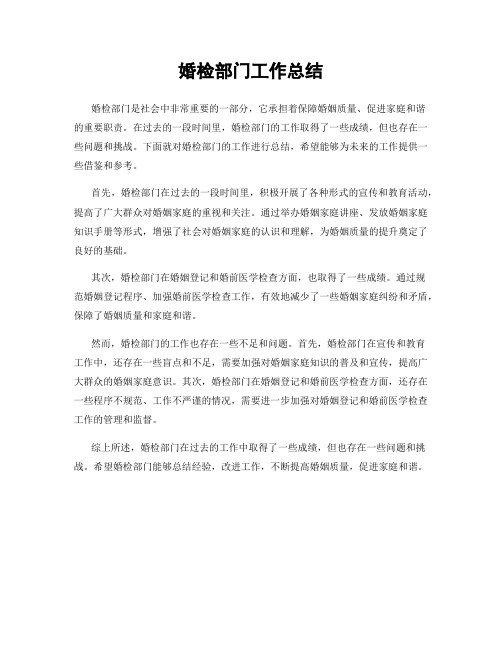 婚检部门工作总结

婚检部门是社会中非常重要的一部分，它承担着保障婚姻质量、促进家庭和谐的重要职责。在过去的一段时间里，婚检部门的工作取得了一些成绩，但也存在一些问题和挑战。下面就对婚检部门的工作进行总结，希望能够为未来的工作提供一些借鉴和参考。

首先，婚检部门在过去的一段时间里，积极开展了各种形式的宣传和教育活动，提高了广大群众对婚姻家庭的重视和关注。通过举办婚姻家庭讲座、发放婚姻家庭知识手册等形式，增强了社会对婚姻家庭的认识和理解，为婚姻质量的提升奠定了良好的基础。

其次，婚检部门在婚姻登记和婚前医学检查方面，也取得了一些成绩。通过规范婚姻登记程序、加强婚前医学检查工作，有效地减少了一些婚姻家庭纠纷和矛盾，保障了婚姻质量和家庭和谐。

然而，婚检部门的工作也存在一些不足和问题。首先，婚检部门在宣传和教育工作中，还存在一些盲点和不足，需要加强对婚姻家庭知识的普及和宣传，提高广大群众的婚姻家庭意识。其次，婚检部门在婚姻登记和婚前医学检查方面，还存在一些程序不规范、工作不严谨的情况，需要进一步加强对婚姻登记和婚前医学检查工作的管理和监督。

综上所述，婚检部门在过去的工作中取得了一些成绩，但也存在一些问题和挑战。希望婚检部门能够总结经验，改进工作，不断提高婚姻质量，促进家庭和谐。